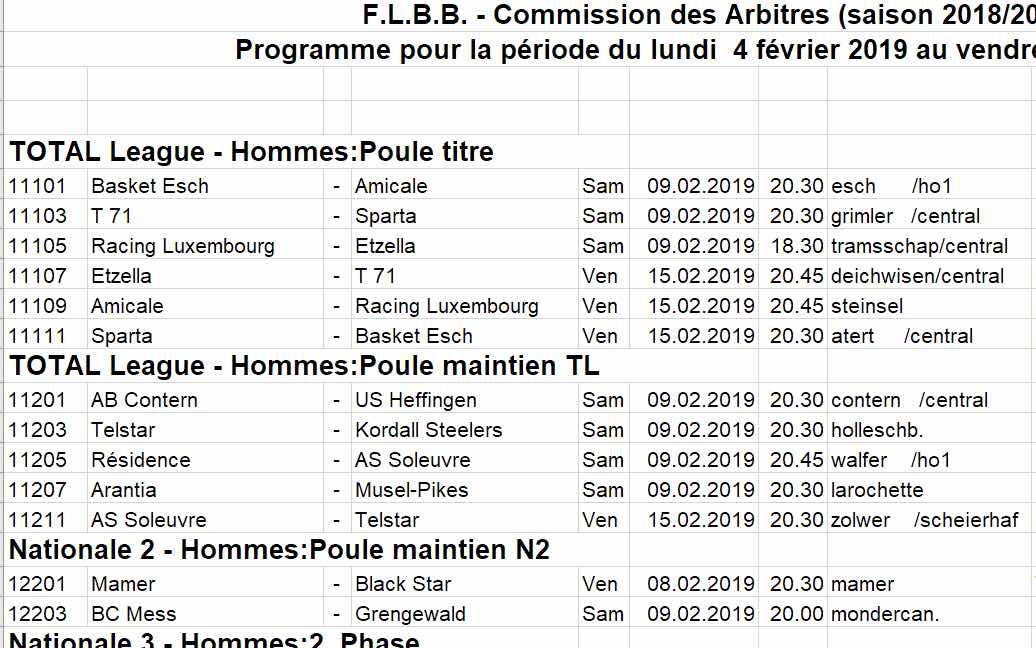 F.L.B.B. - Commission des Arbitres (saison 2018/20
Programme pour la période du lundi 4 février 2019 au vendre

TOTAL League - Hommes:Poule titre

| | | | | | | | |
|---|---|---|---|---|---|---|---|
| 11101 | Basket Esch | - | Amicale | Sam | 09.02.2019 | 20.30 | esch /ho1 |
| 11103 | T 71 | - | Sparta | Sam | 09.02.2019 | 20.30 | grimler /central |
| 11105 | Racing Luxembourg | - | Etzella | Sam | 09.02.2019 | 18.30 | tramsschap/central |
| 11107 | Etzella | - | T 71 | Ven | 15.02.2019 | 20.45 | deichwisen/central |
| 11109 | Amicale | - | Racing Luxembourg | Ven | 15.02.2019 | 20.45 | steinsel |
| 11111 | Sparta | - | Basket Esch | Ven | 15.02.2019 | 20.30 | atert /central |

TOTAL League - Hommes:Poule maintien TL

| | | | | | | | |
|---|---|---|---|---|---|---|---|
| 11201 | AB Contern | - | US Heffingen | Sam | 09.02.2019 | 20.30 | contern /central |
| 11203 | Telstar | - | Kordall Steelers | Sam | 09.02.2019 | 20.30 | holleschb. |
| 11205 | Résidence | - | AS Soleuvre | Sam | 09.02.2019 | 20.45 | walfer /ho1 |
| 11207 | Arantia | - | Musel-Pikes | Sam | 09.02.2019 | 20.30 | larochette |
| 11211 | AS Soleuvre | - | Telstar | Ven | 15.02.2019 | 20.30 | zolwer /scheierhaf |

Nationale 2 - Hommes:Poule maintien N2

| | | | | | | | |
|---|---|---|---|---|---|---|---|
| 12201 | Mamer | - | Black Star | Ven | 08.02.2019 | 20.30 | mamer |
| 12203 | BC Mess | - | Grengewald | Sam | 09.02.2019 | 20.00 | mondercan. |

Nationale 3 - Hommes:2. Phase